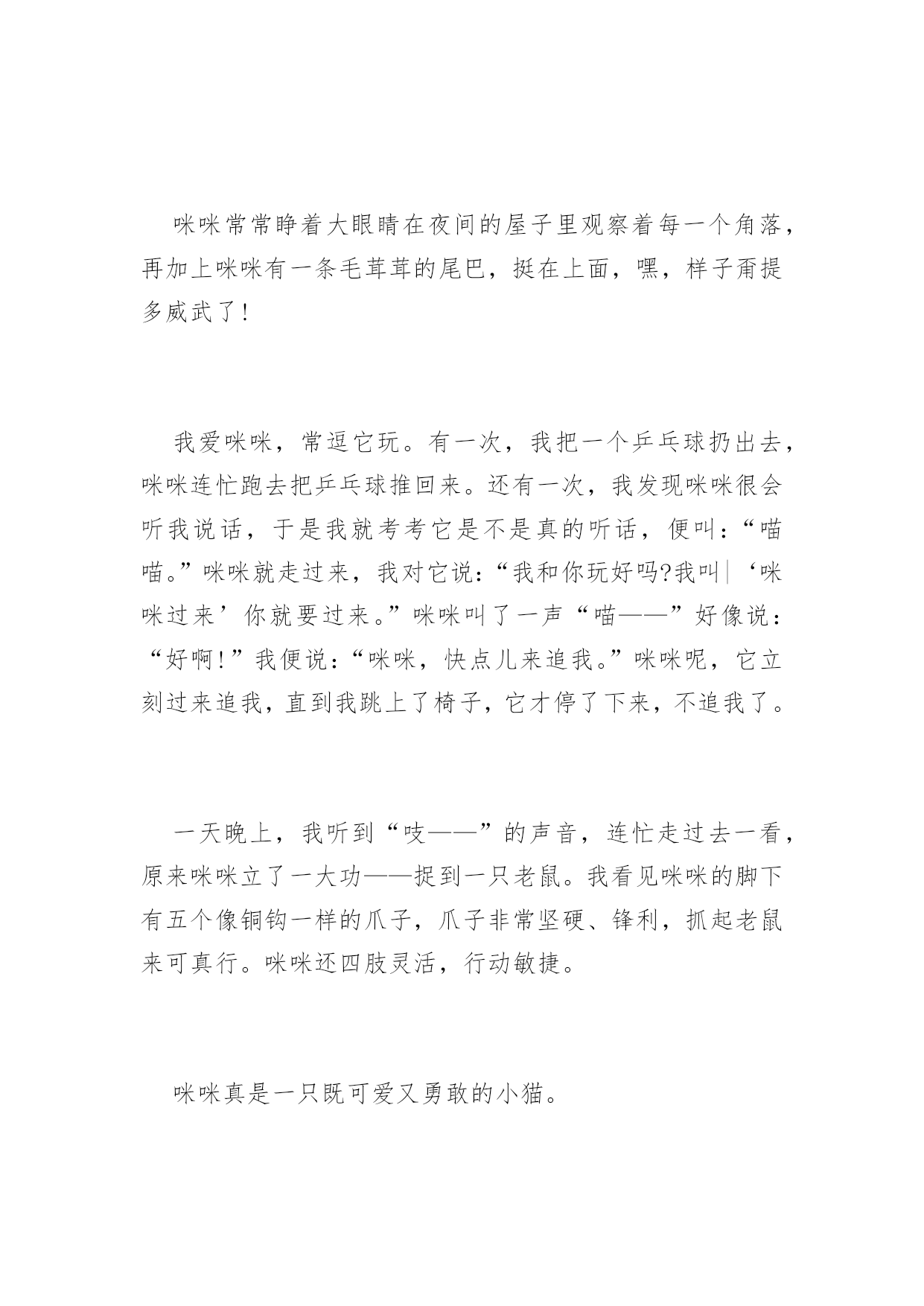 咪咪常常睁着大眼睛在夜间的屋子里观察着每一个角落，再加上咪咪有一条毛茸茸的尾巴，挺在上面，嘿，样子甭提多威武了！

我爱咪咪，常逗它玩。有一次，我把一个乒乓球扔出去，咪咪连忙跑去把乒乓球推回来。还有一次，我发现咪咪很会听我说话，于是我就考考它是不是真的听话，便叫：“喵喵。”咪咪就走过来，我对它说：“我和你玩好吗?我叫‘咪咪过来’你就要过来。”咪咪叫了一声“喵——”好像说：“好啊!”我便说：“咪咪，快点儿来追我。”咪咪呢，它立刻过来追我，直到我跳上了椅子，它才停了下来，不追我了。

一天晚上，我听到“吱——”的声音，连忙走过去一看，原来咪咪立了一大功——捉到一只老鼠。我看见咪咪的脚下有五个像铜钩一样的爪子，爪子非常坚硬、锋利，抓起老鼠来可真行。咪咪还四肢灵活，行动敏捷。

咪咪真是一只既可爱又勇敢的小猫。